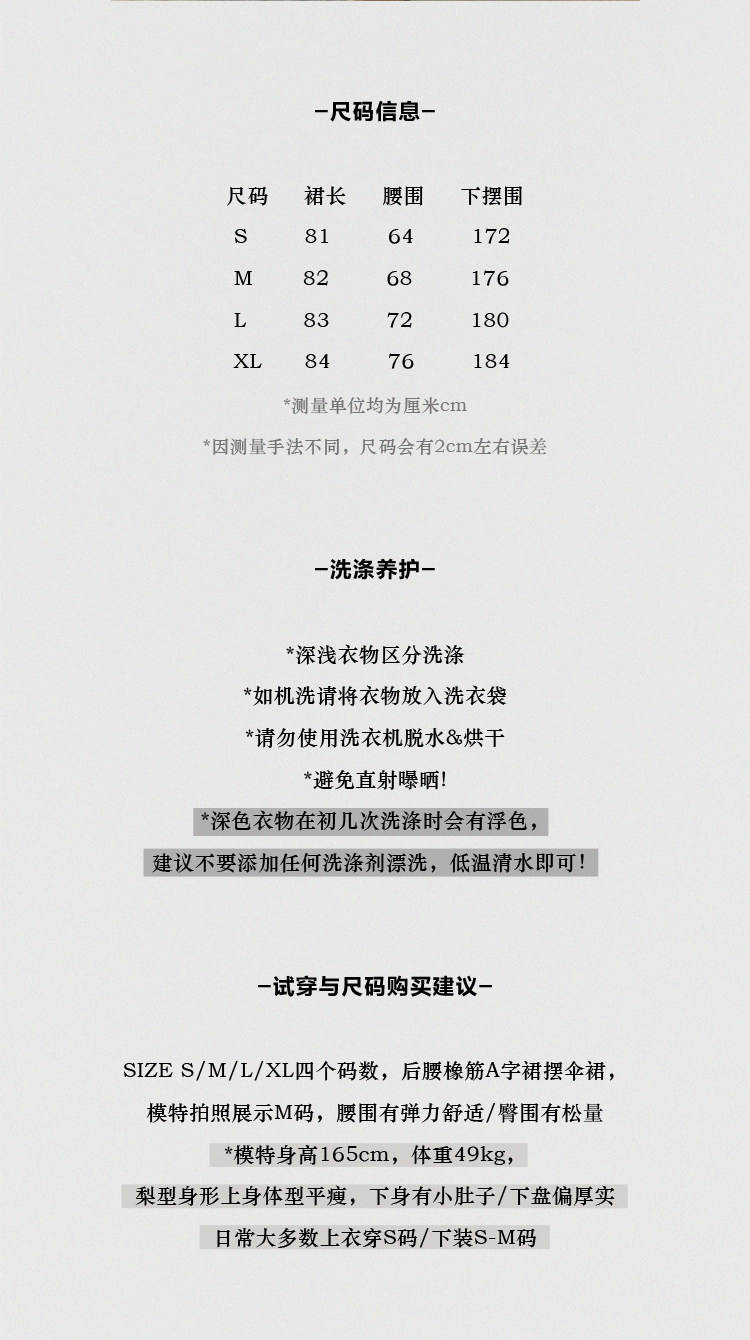 -尺码信息-

| 尺码 | 裙长 | 腰围 | 下摆围 |
|---|---|---|---|
| S | 81 | 64 | 172 |
| M | 82 | 68 | 176 |
| L | 83 | 72 | 180 |
| XL | 84 | 76 | 184 |

*测量单位均为厘米cm

*因测量手法不同，尺码会有2cm左右误差

-洗涤养护-

*深浅衣物区分洗涤

*如机洗请将衣物放入洗衣袋

*请勿使用洗衣机脱水&烘干

*避免直射曝晒!

*深色衣物在初几次洗涤时会有浮色，

建议不要添加任何洗涤剂漂洗，低温清水即可!

-试穿与尺码购买建议-

SIZE S/M/L/XL四个码数，后腰橡筋A字裙摆伞裙，

模特拍照展示M码，腰围有弹力舒适/臀围有松量

*模特身高165cm，体重49kg，

梨型身形上身体型平瘦，下身有小肚子/下盘偏厚实

日常大多数上衣穿S码/下装S-M码